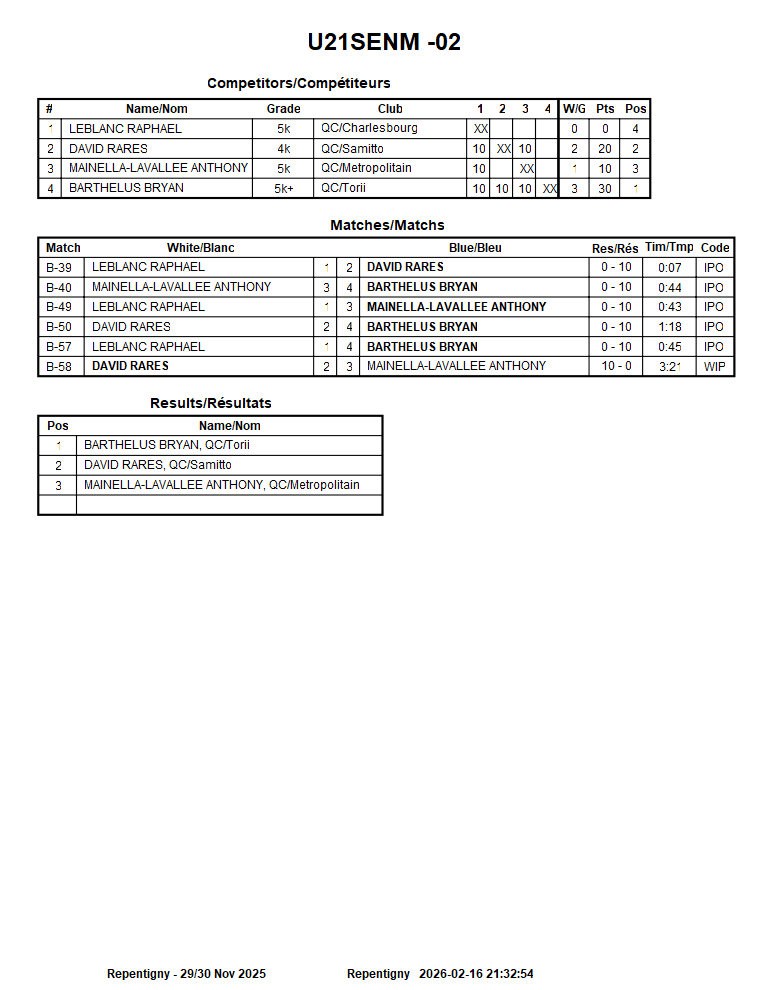 U21SENM -02

Competitors/Compétiteurs

| # | Name/Nom | Grade | Club | 1 | 2 | 3 | 4 | W/G | Pts | Pos |
|---|---|---|---|---|---|---|---|---|---|---|
| 1 | LEBLANC RAPHAEL | 5k | QC/Charlesbourg | XX | | | | 0 | 0 | 4 |
| 2 | DAVID RARES | 4k | QC/Samitto | 10 | XX | 10 | | 2 | 20 | 2 |
| 3 | MAINELLA-LAVALLEE ANTHONY | 5k | QC/Metropolitain | 10 | | XX | | 1 | 10 | 3 |
| 4 | BARTHELUS BRYAN | 5k+ | QC/Torii | 10 | 10 | 10 | XX | 3 | 30 | 1 |

Matches/Matchs

| Match | White/Blanc | | | Blue/Bleu | Res/Rés | Tim/Tmp | Code |
|---|---|---|---|---|---|---|---|
| B-39 | LEBLANC RAPHAEL | 1 | 2 | DAVID RARES | 0 - 10 | 0:07 | IPO |
| B-40 | MAINELLA-LAVALLEE ANTHONY | 3 | 4 | BARTHELUS BRYAN | 0 - 10 | 0:44 | IPO |
| B-49 | LEBLANC RAPHAEL | 1 | 3 | MAINELLA-LAVALLEE ANTHONY | 0 - 10 | 0:43 | IPO |
| B-50 | DAVID RARES | 2 | 4 | BARTHELUS BRYAN | 0 - 10 | 1:18 | IPO |
| B-57 | LEBLANC RAPHAEL | 1 | 4 | BARTHELUS BRYAN | 0 - 10 | 0:45 | IPO |
| B-58 | DAVID RARES | 2 | 3 | MAINELLA-LAVALLEE ANTHONY | 10 - 0 | 3:21 | WIP |

Results/Résultats

| Pos | Name/Nom |
|---|---|
| 1 | BARTHELUS BRYAN, QC/Torii |
| 2 | DAVID RARES, QC/Samitto |
| 3 | MAINELLA-LAVALLEE ANTHONY, QC/Metropolitain |
| | |

Repentigny - 29/30 Nov 2025 Repentigny 2026-02-16 21:32:54